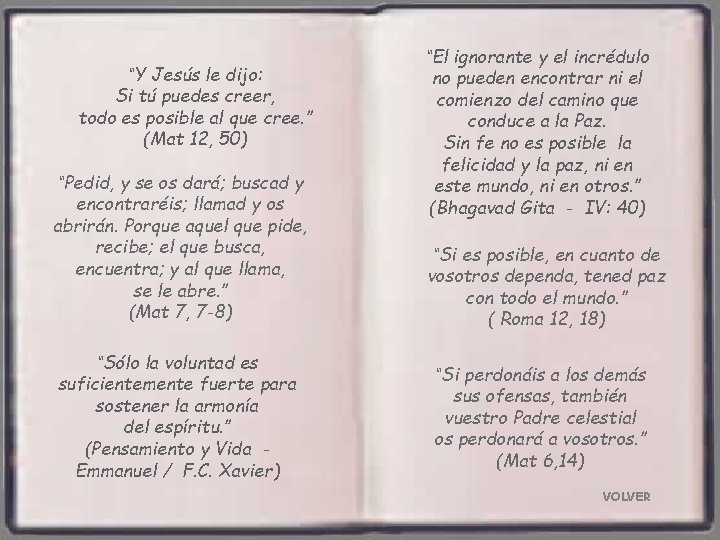 “Y Jesús le dijo:
Si tú puedes creer,
todo es posible al que cree.”
(Mat 12, 50)

“Pedid, y se os dará; buscad y encontraréis; llamad y os abrirán. Porque aquel que pide, recibe; el que busca, encuentra; y al que llama, se le abre.”
(Mat 7, 7-8)

“Sólo la voluntad es suficientemente fuerte para sostener la armonía del espíritu.”
(Pensamiento y Vida - Emmanuel / F.C. Xavier)

“El ignorante y el incrédulo no pueden encontrar ni el comienzo del camino que conduce a la Paz.
Sin fe no es posible la felicidad y la paz, ni en este mundo, ni en otros.”
(Bhagavad Gita - IV: 40)

“Si es posible, en cuanto de vosotros dependa, tened paz con todo el mundo.”
( Roma 12, 18)

“Si perdonáis a los demás sus ofensas, también vuestro Padre celestial os perdonará a vosotros.”
(Mat 6,14)

VOLVER